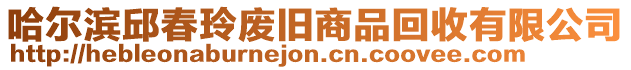 哈尔滨邱春玲废旧商品回收有限公司
http://hebleonaburnejon.cn.coovee.com